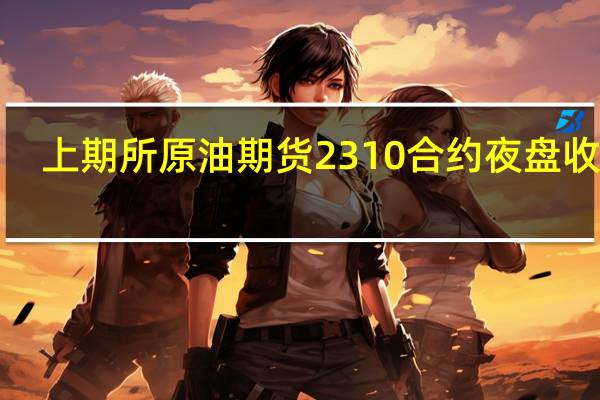 上期所原油期货2310合约夜盘收